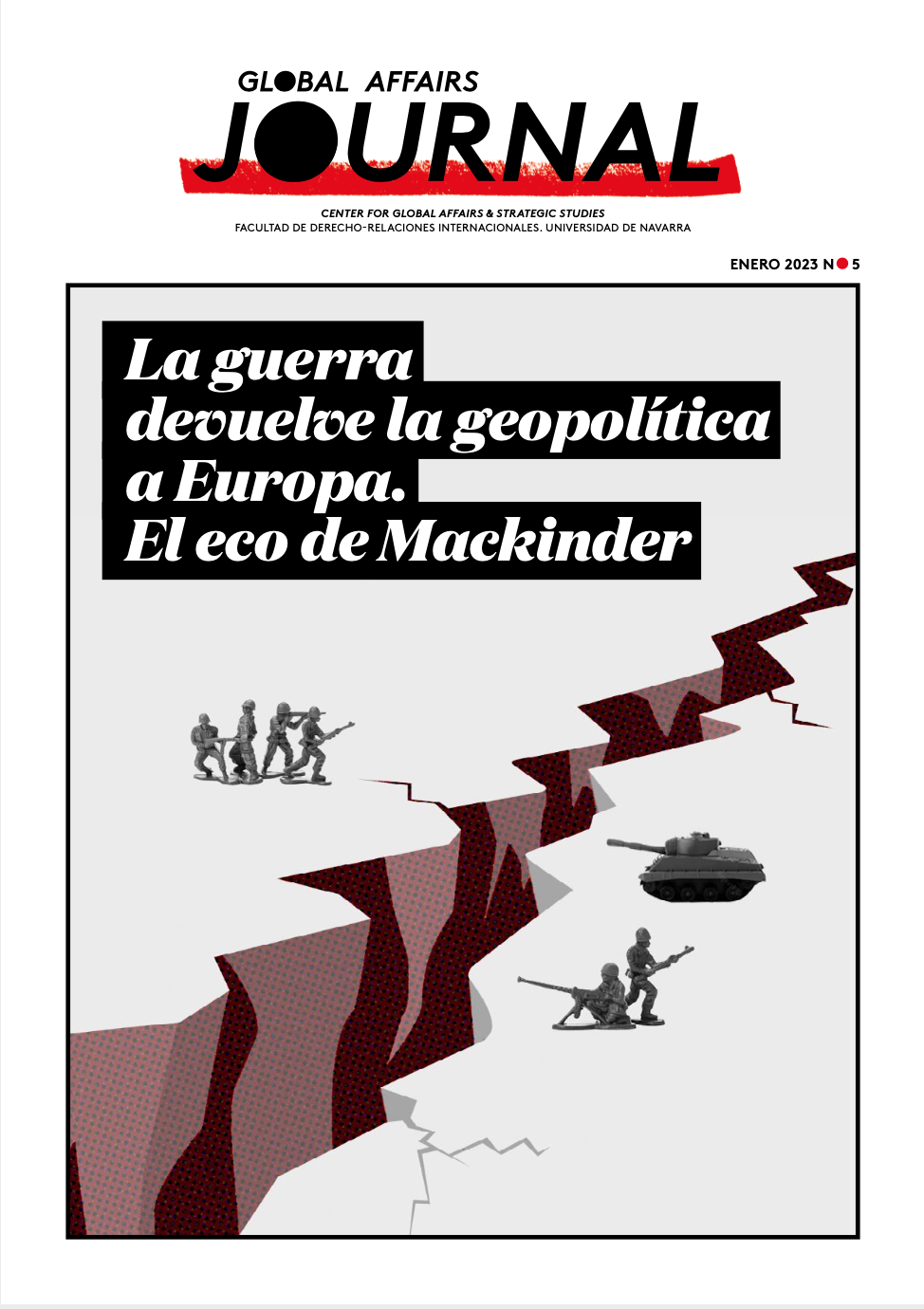 GLOBAL AFFAIRS
JOURNAL

CENTER FOR GLOBAL AFFAIRS & STRATEGIC STUDIES
FACULTAD DE DERECHO-RELACIONES INTERNACIONALES. UNIVERSIDAD DE NAVARRA

ENERO 2023 N 5

La guerra devuelve la geopolítica a Europa. El eco de Mackinder